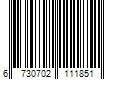 6 730702 111851